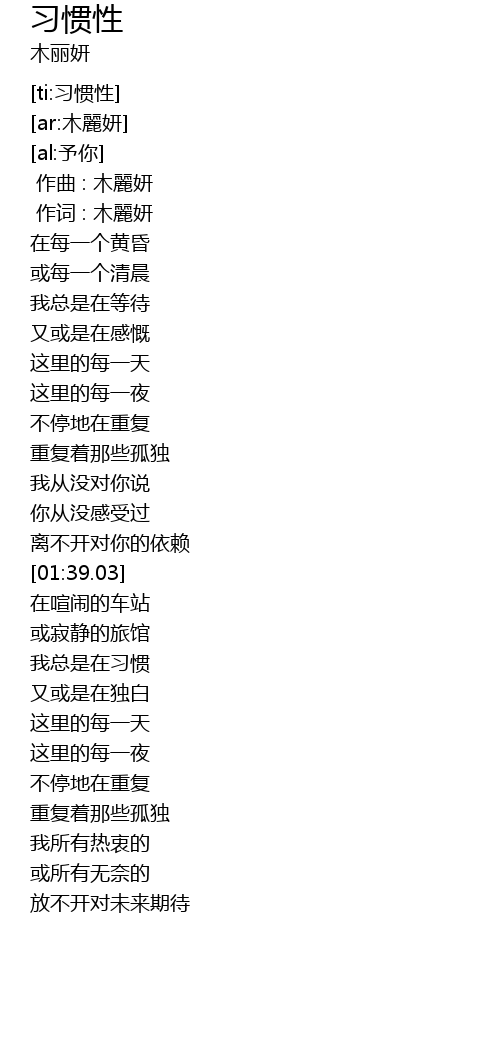 习惯性
木丽妍

[ti:习惯性]
[ar:木麗妍]
[al:予你]
作曲 : 木麗妍
作词 : 木麗妍
在每一个黄昏
或每一个清晨
我总是在等待
又或是在感慨
这里的每一天
这里的每一夜
不停地在重复
重复着那些孤独
我从没对你说
你从没感受过
离不开对你的依赖
[01:39.03]
在喧闹的车站
或寂静的旅馆
我总是在习惯
又或是在独白
这里的每一天
这里的每一夜
不停地在重复
重复着那些孤独
我所有热衷的
或所有无奈的
放不开对未来期待